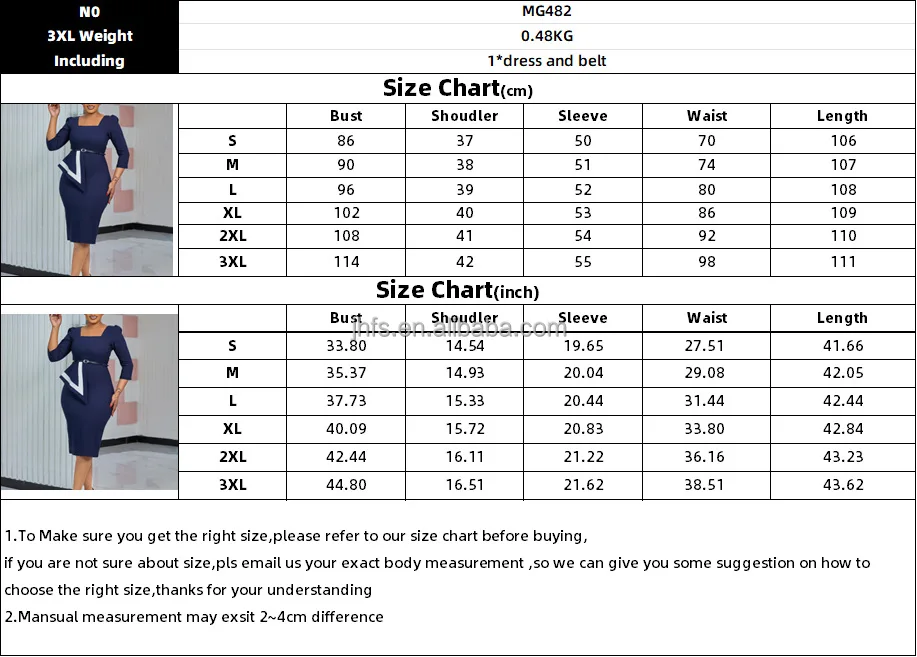 | N0 | MG482 |
|---|---|
| 3XL Weight | 0.48KG |
| Including | 1*dress and belt |

Size Chart(cm)

| | Bust | Shoudler | Sleeve | Waist | Length |
|---|---|---|---|---|---|
| S | 86 | 37 | 50 | 70 | 106 |
| M | 90 | 38 | 51 | 74 | 107 |
| L | 96 | 39 | 52 | 80 | 108 |
| XL | 102 | 40 | 53 | 86 | 109 |
| 2XL | 108 | 41 | 54 | 92 | 110 |
| 3XL | 114 | 42 | 55 | 98 | 111 |

Size Chart(inch)

jhfs.en.alibaba.com

| | Bust | Shoudler | Sleeve | Waist | Length |
|---|---|---|---|---|---|
| S | 33.80 | 14.54 | 19.65 | 27.51 | 41.66 |
| M | 35.37 | 14.93 | 20.04 | 29.08 | 42.05 |
| L | 37.73 | 15.33 | 20.44 | 31.44 | 42.44 |
| XL | 40.09 | 15.72 | 20.83 | 33.80 | 42.84 |
| 2XL | 42.44 | 16.11 | 21.22 | 36.16 | 43.23 |
| 3XL | 44.80 | 16.51 | 21.62 | 38.51 | 43.62 |

1.To Make sure you get the right size,please refer to our size chart before buying,
if you are not sure about size,pls email us your exact body measurement ,so we can give you some suggestion on how to choose the right size,thanks for your understanding
2.Mansual measurement may exsit 2~4cm difference